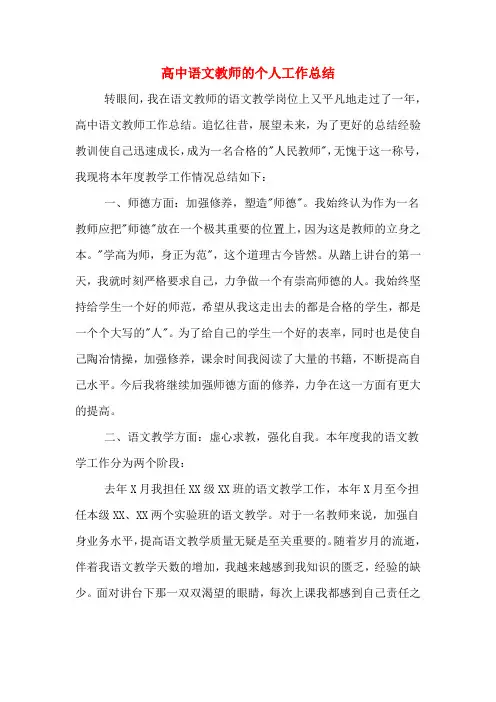 高中语文教师的个人工作总结

转眼间，我在语文教师的语文教学岗位上又平凡地走过了一年，高中语文教师工作总结。追忆往昔，展望未来，为了更好的总结经验教训使自己迅速成长，成为一名合格的"人民教师"，无愧于这一称号，我现将本年度教学工作情况总结如下：

一、师德方面：加强修养，塑造"师德"。我始终认为作为一名教师应把"师德"放在一个极其重要的位置上，因为这是教师的立身之本。"学高为师，身正为范"，这个道理古今皆然。从踏上讲台的第一天，我就时刻严格要求自己，力争做一个有崇高师德的人。我始终坚持给学生一个好的师范，希望从我这走出去的都是合格的学生，都是一个个大写的"人"。为了给自己的学生一个好的表率，同时也是使自己陶冶情操，加强修养，课余时间我阅读了大量的书籍，不断提高自己水平。今后我将继续加强师德方面的修养，力争在这一方面有更大的提高。

二、语文教学方面：虚心求教，强化自我。本年度我的语文教学工作分为两个阶段：

去年X月我担任XX级XX班的语文教学工作，本年X月至今担任本级XX、XX两个实验班的语文教学。对于一名教师来说，加强自身业务水平，提高语文教学质量无疑是至关重要的。随着岁月的流逝，伴着我语文教学天数的增加，我越来越感到我知识的匮乏，经验的缺少。面对讲台下那一双双渴望的眼睛，每次上课我都感到自己责任之